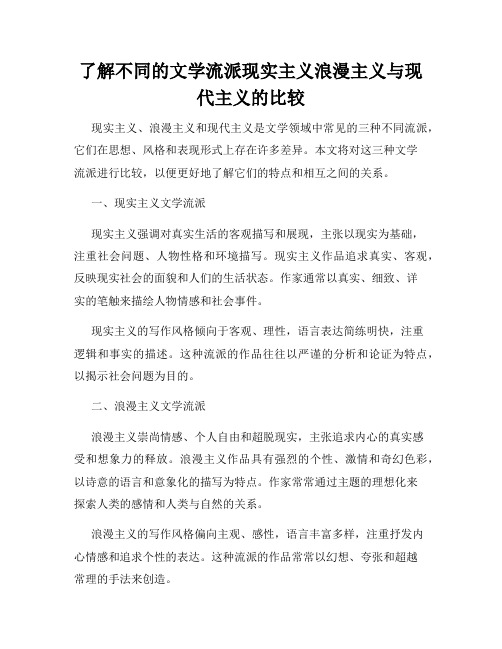 了解不同的文学流派现实主义浪漫主义与现代主义的比较

现实主义、浪漫主义和现代主义是文学领域中常见的三种不同流派，它们在思想、风格和表现形式上存在许多差异。本文将对这三种文学流派进行比较，以便更好地了解它们的特点和相互之间的关系。

一、现实主义文学流派

现实主义强调对真实生活的客观描写和展现，主张以现实为基础，注重社会问题、人物性格和环境描写。现实主义作品追求真实、客观，反映现实社会的面貌和人们的生活状态。作家通常以真实、细致、详实的笔触来描绘人物情感和社会事件。

现实主义的写作风格倾向于客观、理性，语言表达简练明快，注重逻辑和事实的描述。这种流派的作品往往以严谨的分析和论证为特点，以揭示社会问题为目的。

二、浪漫主义文学流派

浪漫主义崇尚情感、个人自由和超脱现实，主张追求内心的真实感受和想象力的释放。浪漫主义作品具有强烈的个性、激情和奇幻色彩，以诗意的语言和意象化的描写为特点。作家常常通过主题的理想化来探索人类的感情和人类与自然的关系。

浪漫主义的写作风格偏向主观、感性，语言丰富多样，注重抒发内心情感和追求个性的表达。这种流派的作品常常以幻想、夸张和超越常理的手法来创造。